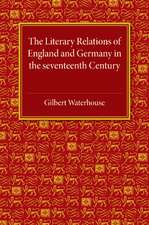 The Literary Relations of England and Germany in the seventeenth Century

Gilbert Waterhouse